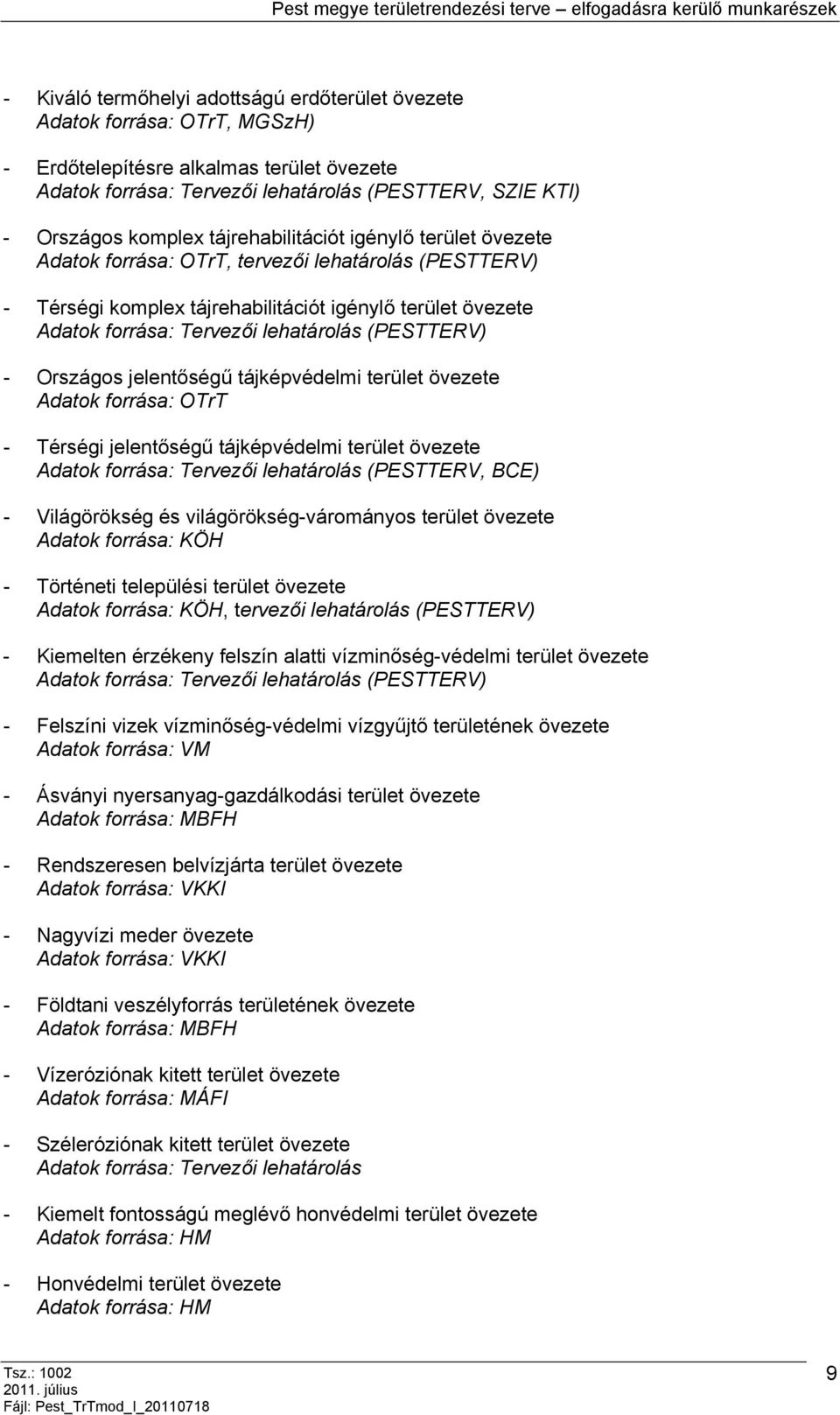 Pest megye területrendezési terve – elfogadásra kerülő munkarészek

- Kiváló termőhelyi adottságú erdőterület övezete
Adatok forrása: OTrT, MGSzH)

- Erdőtelepítésre alkalmas terület övezete
Adatok forrása: Tervezői lehatárolás (PESTTERV, SZIE KTI)

- Országos komplex tájrehabilitációt igénylő terület övezete
Adatok forrása: OTrT, tervezői lehatárolás (PESTTERV)

- Térségi komplex tájrehabilitációt igénylő terület övezete
Adatok forrása: Tervezői lehatárolás (PESTTERV)

- Országos jelentőségű tájképvédelmi terület övezete
Adatok forrása: OTrT

- Térségi jelentőségű tájképvédelmi terület övezete
Adatok forrása: Tervezői lehatárolás (PESTTERV, BCE)

- Világörökség és világörökség-várományos terület övezete
Adatok forrása: KÖH

- Történeti települési terület övezete
Adatok forrása: KÖH, tervezői lehatárolás (PESTTERV)

- Kiemelten érzékeny felszín alatti vízminőség-védelmi terület övezete
Adatok forrása: Tervezői lehatárolás (PESTTERV)

- Felszíni vizek vízminőség-védelmi vízgyűjtő területének övezete
Adatok forrása: VM

- Ásványi nyersanyag-gazdálkodási terület övezete
Adatok forrása: MBFH

- Rendszeresen belvízjárta terület övezete
Adatok forrása: VKKI

- Nagyvízi meder övezete
Adatok forrása: VKKI

- Földtani veszélyforrás területének övezete
Adatok forrása: MBFH

- Vízeróziónak kitett terület övezete
Adatok forrása: MÁFI

- Széleróziónak kitett terület övezete
Adatok forrása: Tervezői lehatárolás

- Kiemelt fontosságú meglévő honvédelmi terület övezete
Adatok forrása: HM

- Honvédelmi terület övezete
Adatok forrása: HM

Tsz.: 1002
2011. július
Fájl: Pest_TrTmod_I_20110718

9